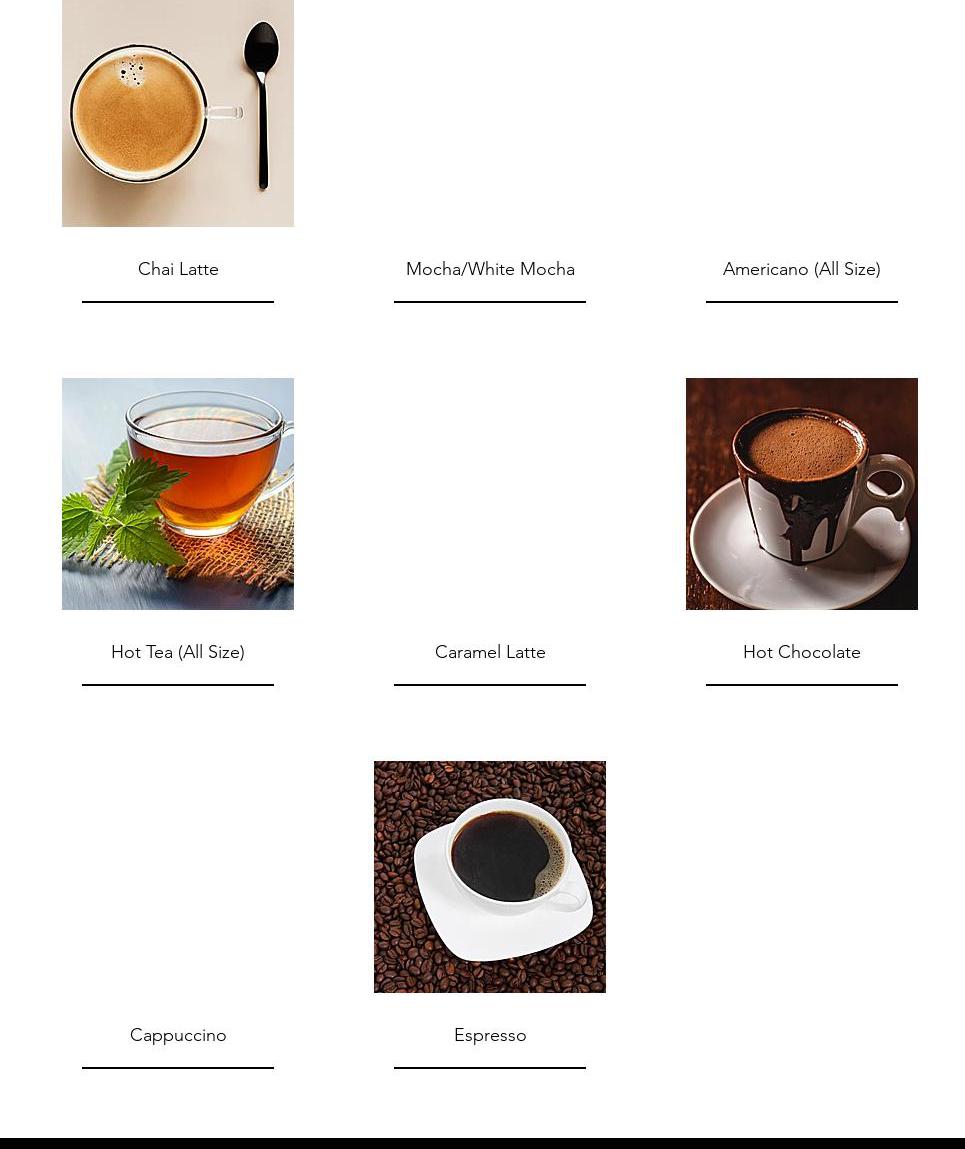 Chai Latte

Mocha/White Mocha

Americano (All Size)

Hot Tea (All Size)

Caramel Latte

Hot Chocolate

Cappuccino

Espresso